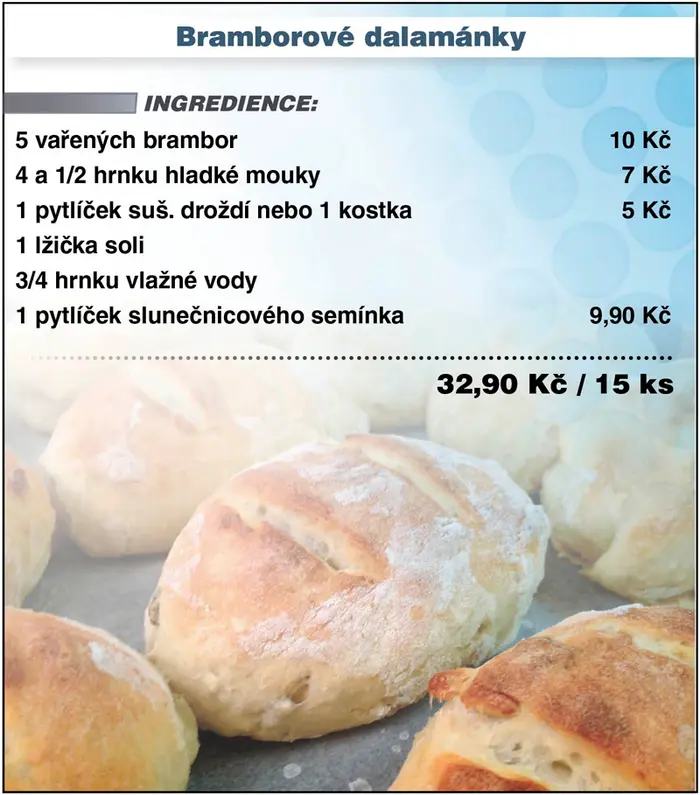 Bramborové dalamánky

INGREDIENCE:

5 vařených brambor 10 Kč
4 a 1/2 hrnku hladké mouky 7 Kč
1 pytlíček suš. droždí nebo 1 kostka 5 Kč
1 lžička soli
3/4 hrnku vlažné vody
1 pytlíček slunečnicového semínka 9,90 Kč

32,90 Kč / 15 ks